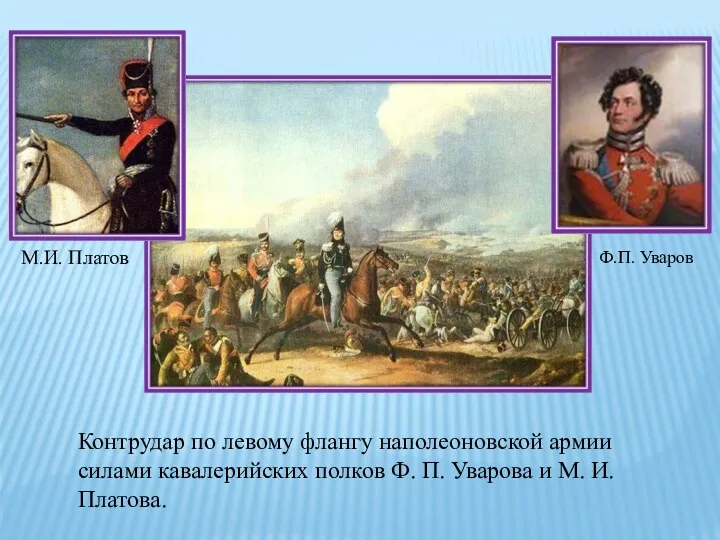 М.И. Платов

Ф.П. Уваров

Контрудар по левому флангу наполеоновской армии силами кавалерийских полков Ф. П. Уварова и М. И. Платова.